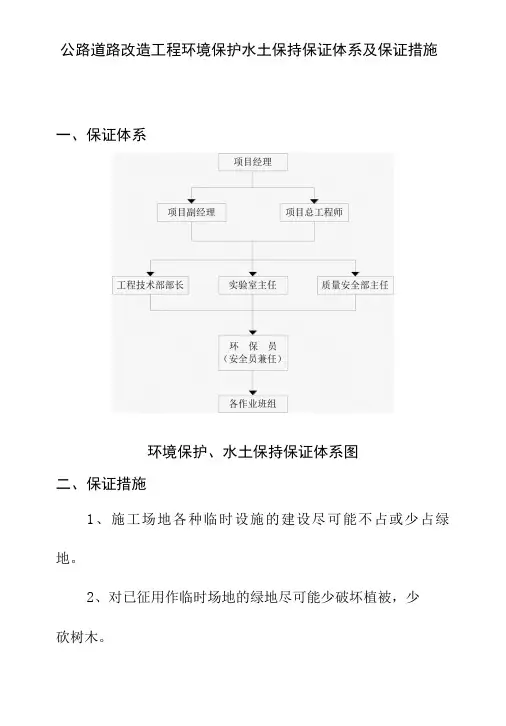 公路道路改造工程环境保护水土保持保证体系及保证措施

一、保证体系

项目经理

项目副经理

项目总工程师

工程技术部部长

实验室主任

质量安全部主任

环 保 员
（安全员兼任）

各作业班组

环境保护、水土保持保证体系图

二、保证措施

1、施工场地各种临时设施的建设尽可能不占或少占绿地。

2、对已征用作临时场地的绿地尽可能少破坏植被，少砍树木。